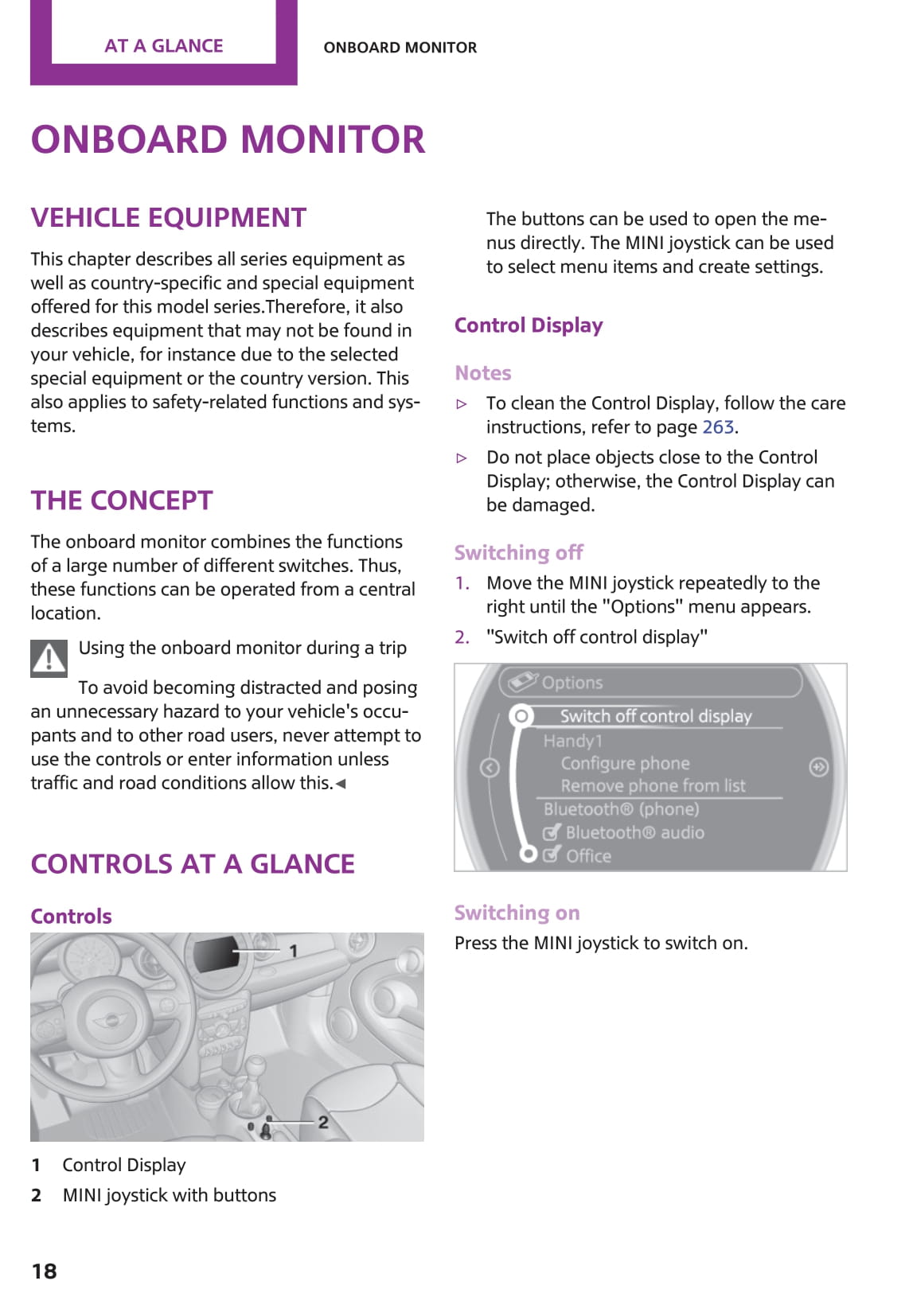 AT A GLANCE

ONBOARD MONITOR

ONBOARD MONITOR

VEHICLE EQUIPMENT

This chapter describes all series equipment as well as country-specific and special equipment offered for this model series.Therefore, it also describes equipment that may not be found in your vehicle, for instance due to the selected special equipment or the country version. This also applies to safety-related functions and systems.

THE CONCEPT

The onboard monitor combines the functions of a large number of different switches. Thus, these functions can be operated from a central location.

Using the onboard monitor during a trip

To avoid becoming distracted and posing an unnecessary hazard to your vehicle's occupants and to other road users, never attempt to use the controls or enter information unless traffic and road conditions allow this.◄

CONTROLS AT A GLANCE

Controls

1

2

1 Control Display

2 MINI joystick with buttons

The buttons can be used to open the menus directly. The MINI joystick can be used to select menu items and create settings.

Control Display

Notes

▷ To clean the Control Display, follow the care instructions, refer to page 263.

▷ Do not place objects close to the Control Display; otherwise, the Control Display can be damaged.

Switching off

1. Move the MINI joystick repeatedly to the right until the "Options" menu appears.

2. "Switch off control display"

Options
Switch off control display
Handy1
Configure phone
Remove phone from list
Bluetooth® (phone)
Bluetooth® audio
Office

Switching on

Press the MINI joystick to switch on.

18